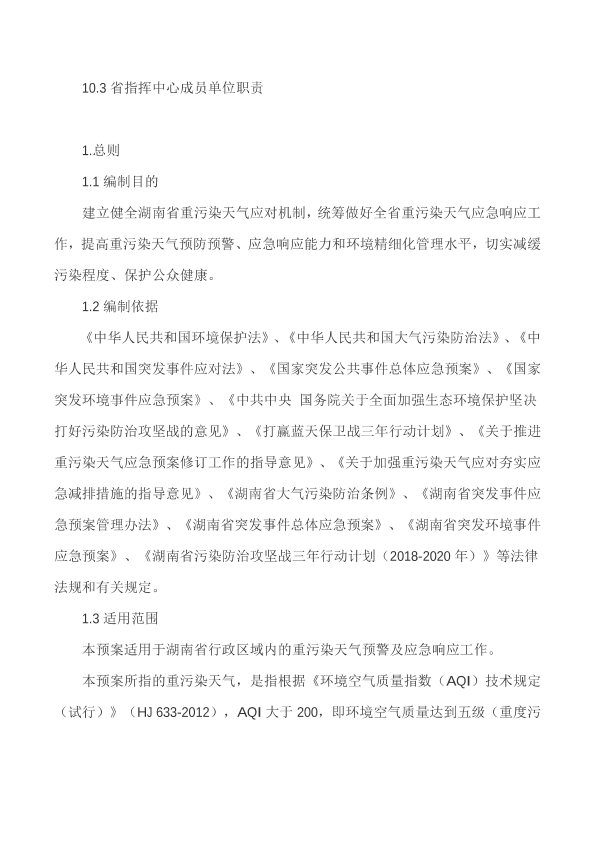 10.3 省指挥中心成员单位职责

1.总则

1.1 编制目的

建立健全湖南省重污染天气应对机制，统筹做好全省重污染天气应急响应工作，提高重污染天气预防预警、应急响应能力和环境精细化管理水平，切实减缓污染程度、保护公众健康。

1.2 编制依据

《中华人民共和国环境保护法》、《中华人民共和国大气污染防治法》、《中华人民共和国突发事件应对法》、《国家突发公共事件总体应急预案》、《国家突发环境事件应急预案》、《中共中央 国务院关于全面加强生态环境保护坚决打好污染防治攻坚战的意见》、《打赢蓝天保卫战三年行动计划》、《关于推进重污染天气应急预案修订工作的指导意见》、《关于加强重污染天气应对夯实应急减排措施的指导意见》、《湖南省大气污染防治条例》、《湖南省突发事件应急预案管理办法》、《湖南省突发事件总体应急预案》、《湖南省突发环境事件应急预案》、《湖南省污染防治攻坚战三年行动计划（2018-2020 年）》等法律法规和有关规定。

1.3 适用范围

本预案适用于湖南省行政区域内的重污染天气预警及应急响应工作。

本预案所指的重污染天气，是指根据《环境空气质量指数（AQI）技术规定（试行）》（HJ 633-2012），AQI 大于 200，即环境空气质量达到五级（重度污